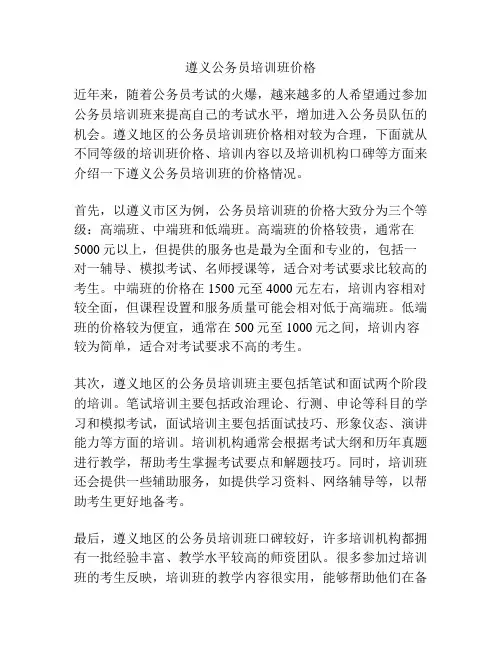 遵义公务员培训班价格

近年来，随着公务员考试的火爆，越来越多的人希望通过参加公务员培训班来提高自己的考试水平，增加进入公务员队伍的机会。遵义地区的公务员培训班价格相对较为合理，下面就从不同等级的培训班价格、培训内容以及培训机构口碑等方面来介绍一下遵义公务员培训班的价格情况。

首先，以遵义市区为例，公务员培训班的价格大致分为三个等级：高端班、中端班和低端班。高端班的价格较贵，通常在5000元以上，但提供的服务也是最为全面和专业的，包括一对一辅导、模拟考试、名师授课等，适合对考试要求比较高的考生。中端班的价格在1500元至4000元左右，培训内容相对较全面，但课程设置和服务质量可能会相对低于高端班。低端班的价格较为便宜，通常在500元至1000元之间，培训内容较为简单，适合对考试要求不高的考生。

其次，遵义地区的公务员培训班主要包括笔试和面试两个阶段的培训。笔试培训主要包括政治理论、行测、申论等科目的学习和模拟考试，面试培训主要包括面试技巧、形象仪态、演讲能力等方面的培训。培训机构通常会根据考试大纲和历年真题进行教学，帮助考生掌握考试要点和解题技巧。同时，培训班还会提供一些辅助服务，如提供学习资料、网络辅导等，以帮助考生更好地备考。

最后，遵义地区的公务员培训班口碑较好，许多培训机构都拥有一批经验丰富、教学水平较高的师资团队。很多参加过培训班的考生反映，培训班的教学内容很实用，能够帮助他们在备